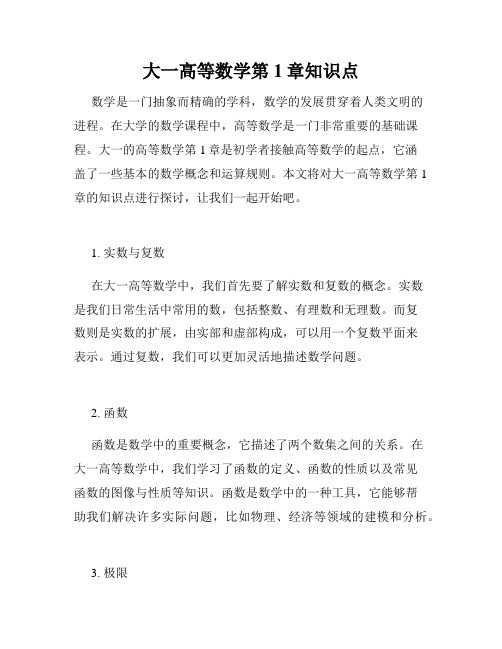 大一高等数学第 1 章知识点

数学是一门抽象而精确的学科，数学的发展贯穿着人类文明的进程。在大学的数学课程中，高等数学是一门非常重要的基础课程。大一的高等数学第 1 章是初学者接触高等数学的起点，它涵盖了一些基本的数学概念和运算规则。本文将对大一高等数学第 1 章的知识点进行探讨，让我们一起开始吧。

1. 实数与复数

在大一高等数学中，我们首先要了解实数和复数的概念。实数是我们日常生活中常用的数，包括整数、有理数和无理数。而复数则是实数的扩展，由实部和虚部构成，可以用一个复数平面来表示。通过复数，我们可以更加灵活地描述数学问题。

2. 函数

函数是数学中的重要概念，它描述了两个数集之间的关系。在大一高等数学中，我们学习了函数的定义、函数的性质以及常见函数的图像与性质等知识。函数是数学中的一种工具，它能够帮助我们解决许多实际问题，比如物理、经济等领域的建模和分析。

3. 极限